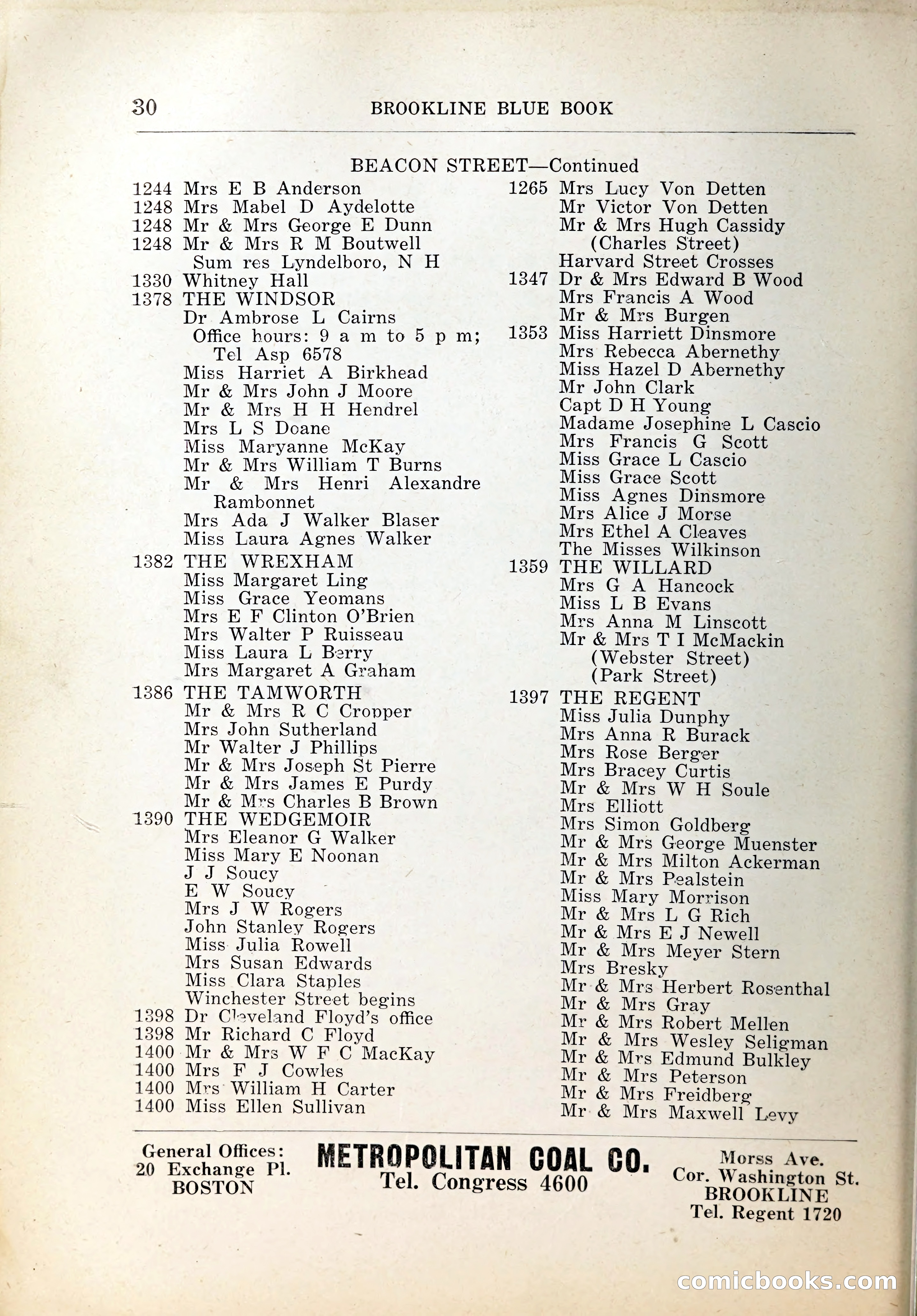 30 BROOKLINE BLUE BOOK

BEACON STREET—Continued

1244 Mrs E B Anderson
1248 Mrs Mabel D Aydelotte
1248 Mr & Mrs George E Dunn
1248 Mr & Mrs R M Boutwell
Sum res Lyndelboro, N H
1330 Whitney Hall
1378 THE WINDSOR
Dr Ambrose L Cairns
Office hours: 9 a m to 5 p m; Tel Asp 6578
Miss Harriet A Birkhead
Mr & Mrs John J Moore
Mr & Mrs H H Hendrel
Mrs L S Doane
Miss Maryanne McKay
Mr & Mrs William T Burns
Mr & Mrs Henri Alexandre Rambonnet
Mrs Ada J Walker Blaser
Miss Laura Agnes Walker
1382 THE WREXHAM
Miss Margaret Ling
Miss Grace Yeomans
Mrs E F Clinton O'Brien
Mrs Walter P Ruisseau
Miss Laura L Berry
Mrs Margaret A Graham
1386 THE TAMWORTH
Mr & Mrs R C Cropper
Mrs John Sutherland
Mr Walter J Phillips
Mr & Mrs Joseph St Pierre
Mr & Mrs James E Purdy
Mr & Mrs Charles B Brown
1390 THE WEDGEMOIR
Mrs Eleanor G Walker
Miss Mary E Noonan
J J Soucy
E W Soucy
Mrs J W Rogers
John Stanley Rogers
Miss Julia Rowell
Mrs Susan Edwards
Miss Clara Staples
Winchester Street begins
1398 Dr Cleveland Floyd's office
1398 Mr Richard C Floyd
1400 Mr & Mrs W F C MacKay
1400 Mrs F J Cowles
1400 Mrs William H Carter
1400 Miss Ellen Sullivan

1265 Mrs Lucy Von Detten
Mr Victor Von Detten
Mr & Mrs Hugh Cassidy
(Charles Street)
Harvard Street Crosses
1347 Dr & Mrs Edward B Wood
Mrs Francis A Wood
Mr & Mrs Burgen
1353 Miss Harriett Dinsmore
Mrs Rebecca Abernethy
Miss Hazel D Abernethy
Mr John Clark
Capt D H Young
Madame Josephine L Cascio
Mrs Francis G Scott
Miss Grace L Cascio
Miss Grace Scott
Miss Agnes Dinsmore
Mrs Alice J Morse
Mrs Ethel A Cleaves
The Misses Wilkinson
1359 THE WILLARD
Mrs G A Hancock
Miss L B Evans
Mrs Anna M Linscott
Mr & Mrs T I McMackin
(Webster Street)
(Park Street)
1397 THE REGENT
Miss Julia Dunphy
Mrs Anna R Burack
Mrs Rose Berger
Mrs Bracey Curtis
Mr & Mrs W H Soule
Mrs Elliott
Mrs Simon Goldberg
Mr & Mrs George Muenster
Mr & Mrs Milton Ackerman
Mr & Mrs Pealstein
Miss Mary Morrison
Mr & Mrs L G Rich
Mr & Mrs E J Newell
Mr & Mrs Meyer Stern
Mrs Bresky
Mr & Mrs Herbert Rosenthal
Mr & Mrs Gray
Mr & Mrs Robert Mellen
Mr & Mrs Wesley Seligman
Mr & Mrs Edmund Bulkley
Mr & Mrs Peterson
Mr & Mrs Freidberg
Mr & Mrs Maxwell Levy

General Offices:
20 Exchange Pl.
BOSTON

METROPOLITAN COAL CO.
Tel. Congress 4600

Morss Ave.
Cor. Washington St.
BROOKLINE
Tel. Regent 1720

comicbooks.com